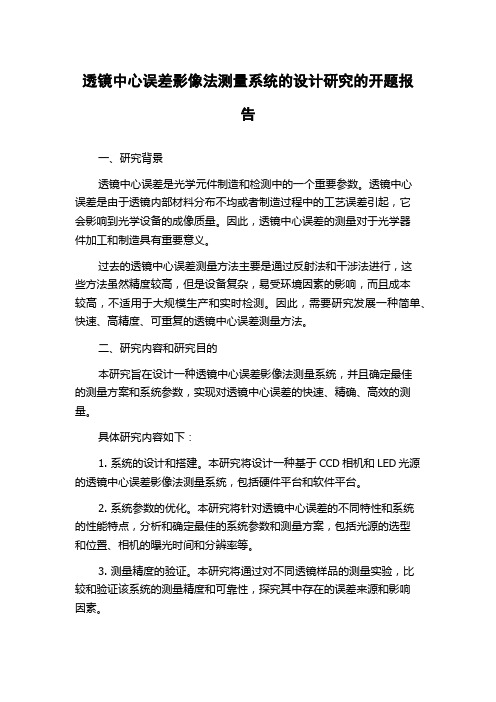 透镜中心误差影像法测量系统的设计研究的开题报告

一、研究背景

透镜中心误差是光学元件制造和检测中的一个重要参数。透镜中心误差是由于透镜内部材料分布不均或者制造过程中的工艺误差引起，它会影响到光学设备的成像质量。因此，透镜中心误差的测量对于光学器件加工和制造具有重要意义。

过去的透镜中心误差测量方法主要是通过反射法和干涉法进行，这些方法虽然精度较高，但是设备复杂，易受环境因素的影响，而且成本较高，不适用于大规模生产和实时检测。因此，需要研究发展一种简单、快速、高精度、可重复的透镜中心误差测量方法。

二、研究内容和研究目的

本研究旨在设计一种透镜中心误差影像法测量系统，并且确定最佳的测量方案和系统参数，实现对透镜中心误差的快速、精确、高效的测量。

具体研究内容如下：

1. 系统的设计和搭建。本研究将设计一种基于 CCD 相机和 LED 光源的透镜中心误差影像法测量系统，包括硬件平台和软件平台。

2. 系统参数的优化。本研究将针对透镜中心误差的不同特性和系统的性能特点，分析和确定最佳的系统参数和测量方案，包括光源的选型和位置、相机的曝光时间和分辨率等。

3. 测量精度的验证。本研究将通过对不同透镜样品的测量实验，比较和验证该系统的测量精度和可靠性，探究其中存在的误差来源和影响因素。